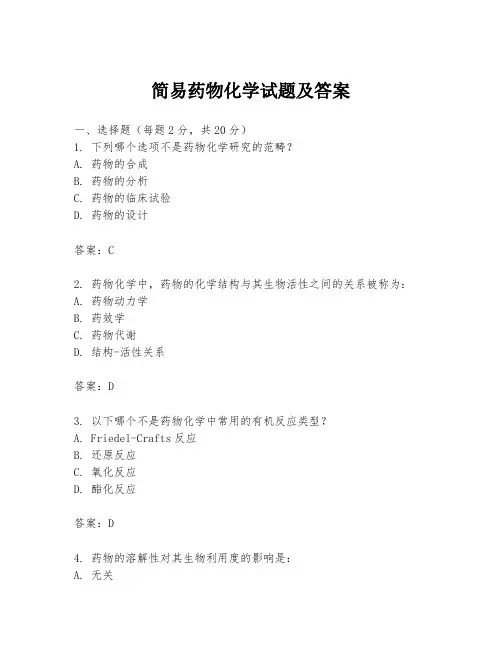 简易药物化学试题及答案

一、选择题（每题 2 分，共 20 分）
1. 下列哪个选项不是药物化学研究的范畴？
A. 药物的合成
B. 药物的分析
C. 药物的临床试验
D. 药物的设计

答案：C

2. 药物化学中，药物的化学结构与其生物活性之间的关系被称为：
A. 药物动力学
B. 药效学
C. 药物代谢
D. 结构-活性关系

答案：D

3. 以下哪个不是药物化学中常用的有机反应类型？
A. Friedel-Crafts 反应
B. 还原反应
C. 氧化反应
D. 酯化反应

答案：D

4. 药物的溶解性对其生物利用度的影响是：
A. 无关